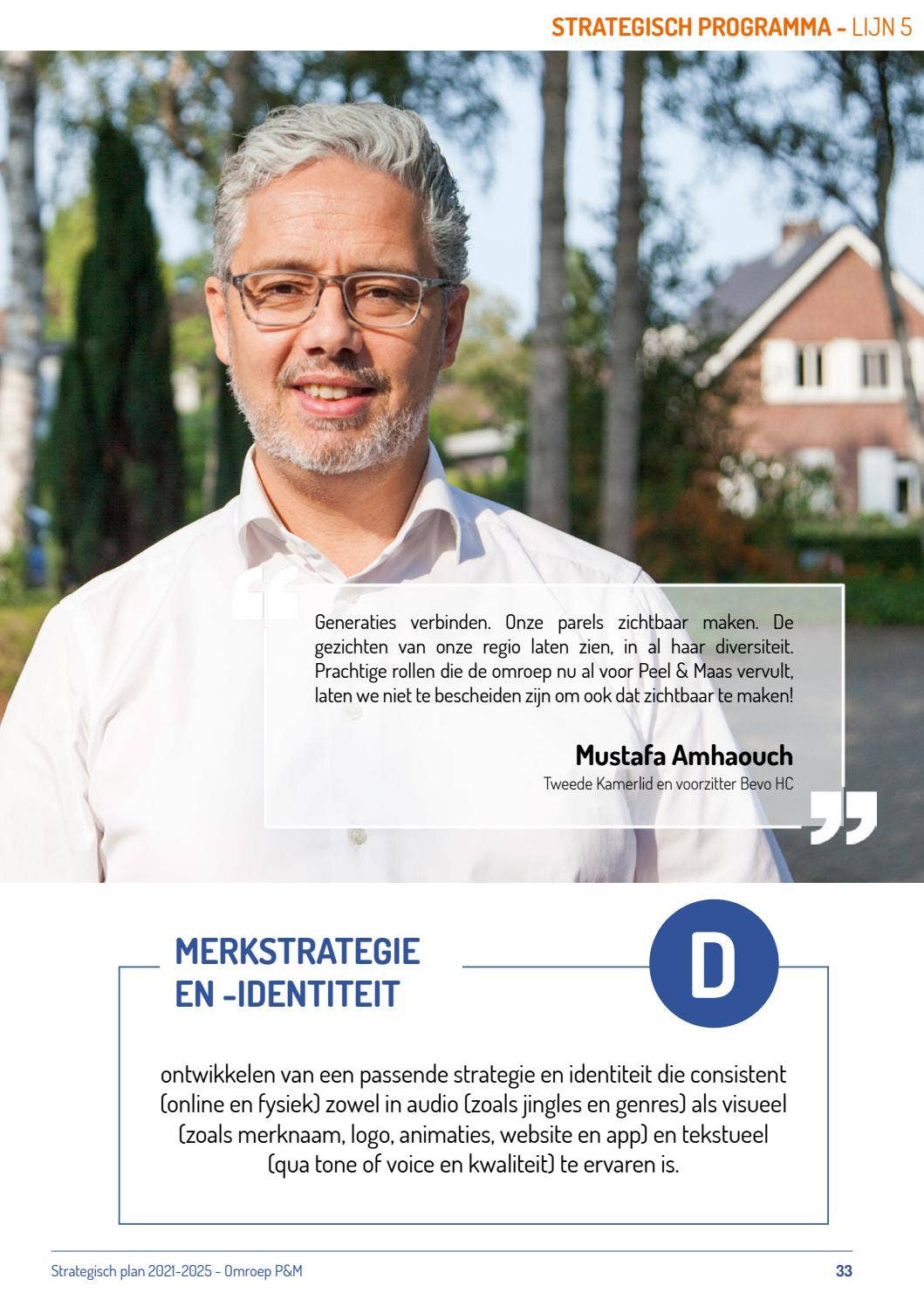 STRATEGISCH PROGRAMMA - LIJN 5

Generaties verbinden. Onze parels zichtbaar maken. De gezichten van onze regio laten zien, in al haar diversiteit. Prachtige rollen die de omroep nu al voor Peel & Maas vervult, laten we niet te bescheiden zijn om ook dat zichtbaar te maken!

Mustafa Amhaouch
Tweede Kamerlid en voorzitter Bevo HC

MERKSTRATEGIE EN -IDENTITEIT

D

ontwikkelen van een passende strategie en identiteit die consistent (online en fysiek) zowel in audio (zoals jingles en genres) als visueel (zoals merknaam, logo, animaties, website en app) en tekstueel (qua tone of voice en kwaliteit) te ervaren is.

Strategisch plan 2021-2025 - Omroep P&M

33